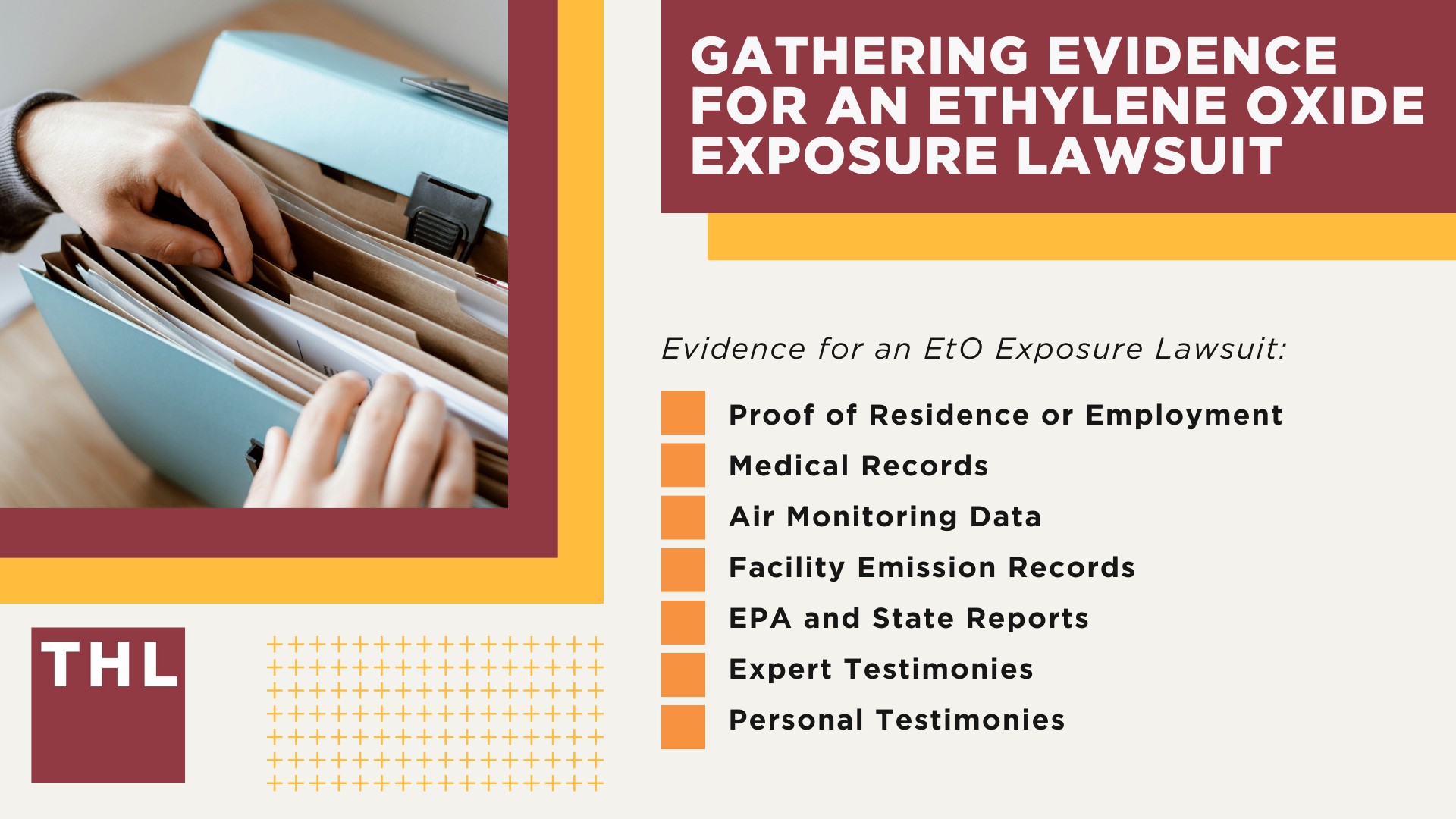 GATHERING EVIDENCE FOR AN ETHYLENE OXIDE EXPOSURE LAWSUIT

Evidence for an EtO Exposure Lawsuit:

Proof of Residence or Employment
Medical Records
Air Monitoring Data
Facility Emission Records
EPA and State Reports
Expert Testimonies
Personal Testimonies

THL